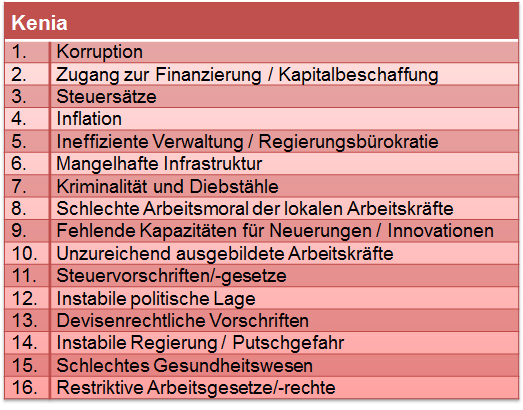 | Kenia | |
|---|---|
| 1. | Korruption |
| 2. | Zugang zur Finanzierung / Kapitalbeschaffung |
| 3. | Steuersätze |
| 4. | Inflation |
| 5. | Ineffiziente Verwaltung / Regierungsbürokratie |
| 6. | Mangelhafte Infrastruktur |
| 7. | Kriminalität und Diebstähle |
| 8. | Schlechte Arbeitsmoral der lokalen Arbeitskräfte |
| 9. | Fehlende Kapazitäten für Neuerungen / Innovationen |
| 10. | Unzureichend ausgebildete Arbeitskräfte |
| 11. | Steuervorschriften/-gesetze |
| 12. | Instabile politische Lage |
| 13. | Devisenrechtliche Vorschriften |
| 14. | Instabile Regierung / Putschgefahr |
| 15. | Schlechtes Gesundheitswesen |
| 16. | Restriktive Arbeitsgesetze/-rechte |